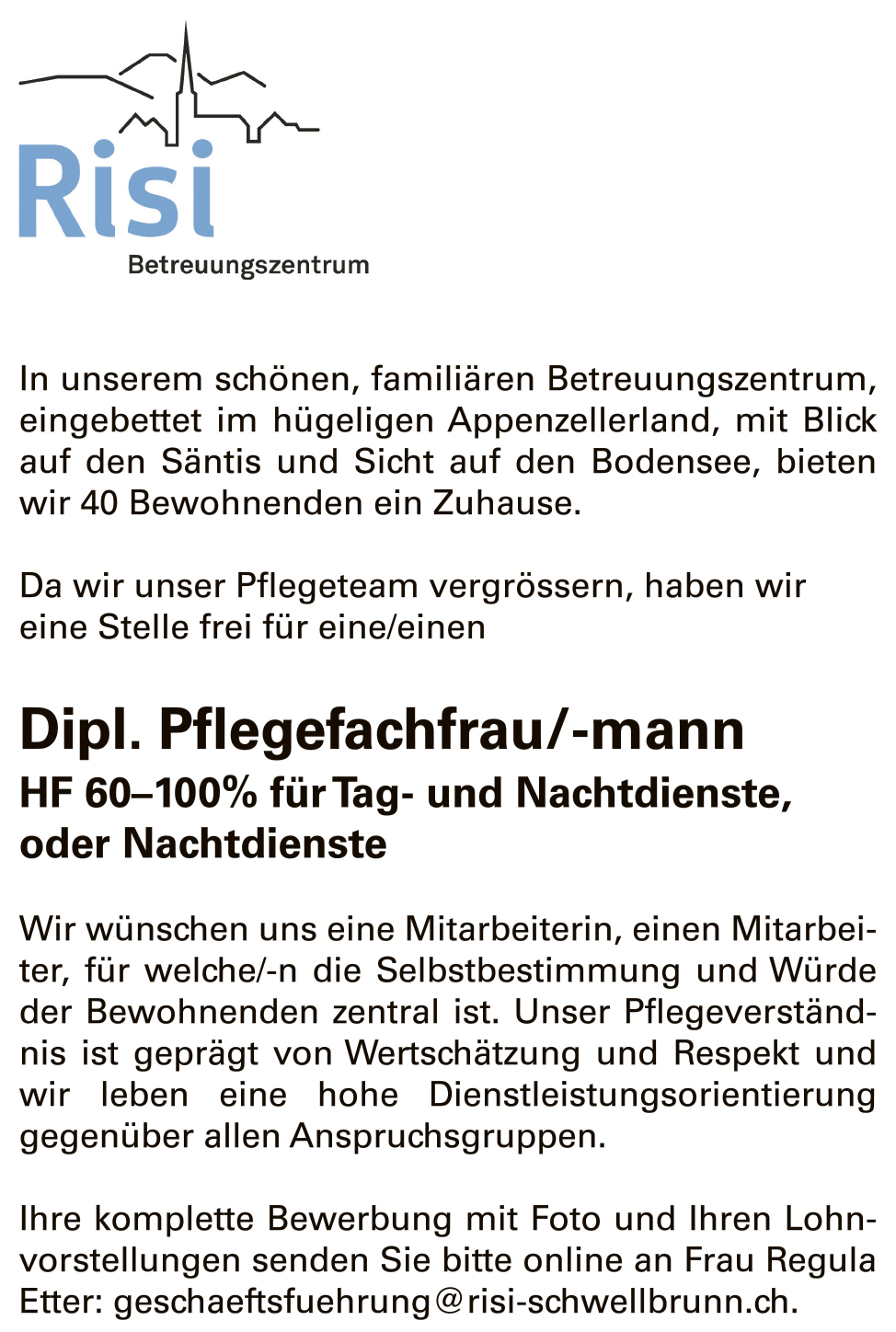 Risi
Betreuungszentrum

In unserem schönen, familiären Betreuungszentrum, eingebettet im hügeligen Appenzellerland, mit Blick auf den Säntis und Sicht auf den Bodensee, bieten wir 40 Bewohnenden ein Zuhause.

Da wir unser Pflegeteam vergrössern, haben wir eine Stelle frei für eine/einen

Dipl. Pflegefachfrau/-mann
HF 60–100% für Tag- und Nachtdienste, oder Nachtdienste

Wir wünschen uns eine Mitarbeiterin, einen Mitarbeiter, für welche/-n die Selbstbestimmung und Würde der Bewohnenden zentral ist. Unser Pflegeverständnis ist geprägt von Wertschätzung und Respekt und wir leben eine hohe Dienstleistungsorientierung gegenüber allen Anspruchsgruppen.

Ihre komplette Bewerbung mit Foto und Ihren Lohnvorstellungen senden Sie bitte online an Frau Regula Etter: geschaeftsfuehrung@risi-schwellbrunn.ch.